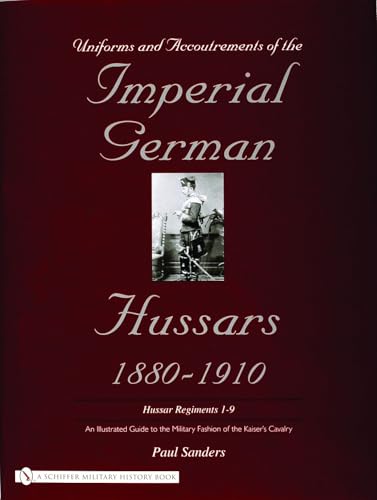 Uniforms and Accoutrements of the
Imperial
German

Hussars
1880-1910

Hussar Regiments 1-9

An Illustrated Guide to the Military Fashion of the Kaiser's Cavalry

Paul Sanders

A SCHIFFER MILITARY HISTORY BOOK